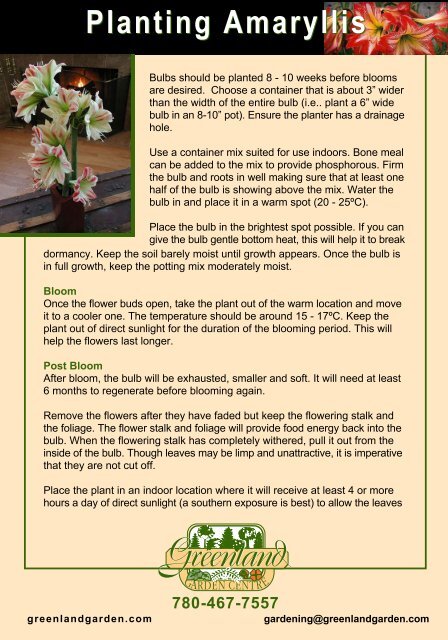 Planting Amaryllis

Bulbs should be planted 8 - 10 weeks before blooms are desired. Choose a container that is about 3" wider than the width of the entire bulb (i.e.. plant a 6" wide bulb in an 8-10" pot). Ensure the planter has a drainage hole.

Use a container mix suited for use indoors. Bone meal can be added to the mix to provide phosphorous. Firm the bulb and roots in well making sure that at least one half of the bulb is showing above the mix. Water the bulb in and place it in a warm spot (20 - 25ºC).

Place the bulb in the brightest spot possible. If you can give the bulb gentle bottom heat, this will help it to break dormancy. Keep the soil barely moist until growth appears. Once the bulb is in full growth, keep the potting mix moderately moist.

Bloom
Once the flower buds open, take the plant out of the warm location and move it to a cooler one. The temperature should be around 15 - 17ºC. Keep the plant out of direct sunlight for the duration of the blooming period. This will help the flowers last longer.

Post Bloom
After bloom, the bulb will be exhausted, smaller and soft. It will need at least 6 months to regenerate before blooming again.

Remove the flowers after they have faded but keep the flowering stalk and the foliage. The flower stalk and foliage will provide food energy back into the bulb. When the flowering stalk has completely withered, pull it out from the inside of the bulb. Though leaves may be limp and unattractive, it is imperative that they are not cut off.

Place the plant in an indoor location where it will receive at least 4 or more hours a day of direct sunlight (a southern exposure is best) to allow the leaves

Greenland
GARDEN CENTRE

780-467-7557

greenlandgarden.com

gardening@greenlandgarden.com